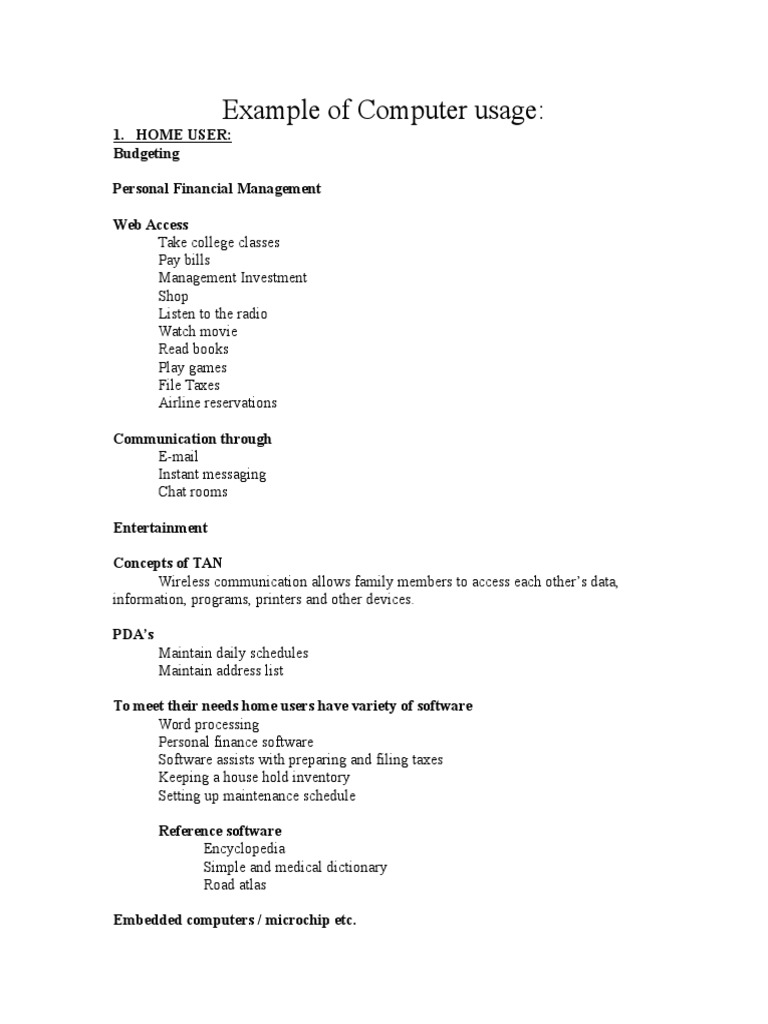 Example of Computer usage:

1. HOME USER:
Budgeting

Personal Financial Management

Web Access
Take college classes
Pay bills
Management Investment
Shop
Listen to the radio
Watch movie
Read books
Play games
File Taxes
Airline reservations

Communication through
E-mail
Instant messaging
Chat rooms

Entertainment

Concepts of TAN
Wireless communication allows family members to access each other's data, information, programs, printers and other devices.

PDA's
Maintain daily schedules
Maintain address list

To meet their needs home users have variety of software
Word processing
Personal finance software
Software assists with preparing and filing taxes
Keeping a house hold inventory
Setting up maintenance schedule

Reference software
Encyclopedia
Simple and medical dictionary
Road atlas

Embedded computers / microchip etc.